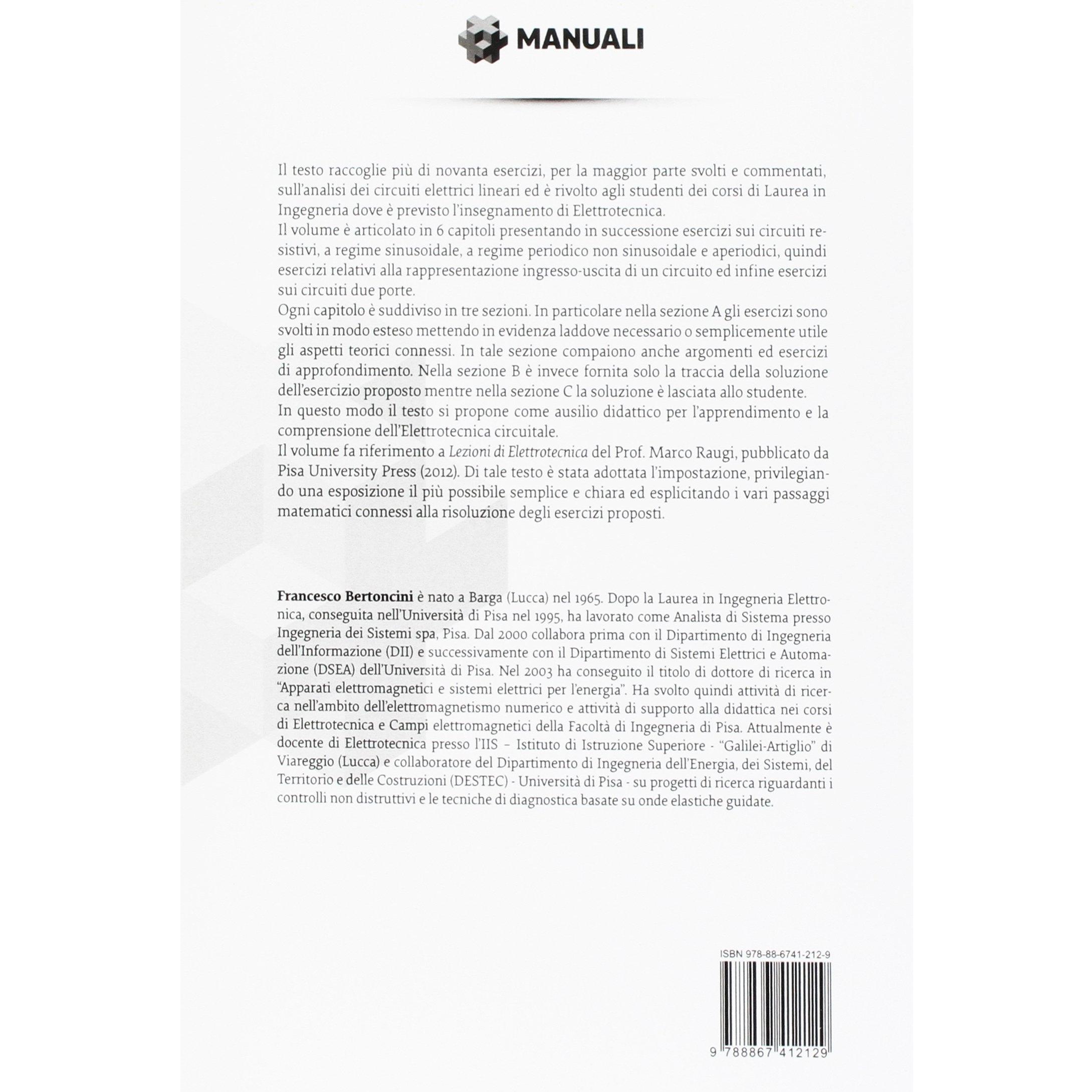 MANUALI

Il testo raccoglie più di novanta esercizi, per la maggior parte svolti e commentati, sull'analisi dei circuiti elettrici lineari ed è rivolto agli studenti dei corsi di Laurea in Ingegneria dove è previsto l'insegnamento di Elettrotecnica.

Il volume è articolato in 6 capitoli presentando in successione esercizi sui circuiti resistivi, a regime sinusoidale, a regime periodico non sinusoidale e aperiodici, quindi esercizi relativi alla rappresentazione ingresso-uscita di un circuito ed infine esercizi sui circuiti due porte.

Ogni capitolo è suddiviso in tre sezioni. In particolare nella sezione A gli esercizi sono svolti in modo esteso mettendo in evidenza laddove necessario o semplicemente utile gli aspetti teorici connessi. In tale sezione compaiono anche argomenti ed esercizi di approfondimento. Nella sezione B è invece fornita solo la traccia della soluzione dell'esercizio proposto mentre nella sezione C la soluzione è lasciata allo studente.

In questo modo il testo si propone come ausilio didattico per l'apprendimento e la comprensione dell'Elettrotecnica circuitale.

Il volume fa riferimento a Lezioni di Elettrotecnica del Prof. Marco Raugi, pubblicato da Pisa University Press (2012). Di tale testo è stata adottata l'impostazione, privilegiando una esposizione il più possibile semplice e chiara ed esplicitando i vari passaggi matematici connessi alla risoluzione degli esercizi proposti.

Francesco Bertoncini è nato a Barga (Lucca) nel 1965. Dopo la Laurea in Ingegneria Elettronica, conseguita nell'Università di Pisa nel 1995, ha lavorato come Analista di Sistema presso Ingegneria dei Sistemi spa, Pisa. Dal 2000 collabora prima con il Dipartimento di Ingegneria dell'Informazione (DII) e successivamente con il Dipartimento di Sistemi Elettrici e Automazione (DSEA) dell'Università di Pisa. Nel 2003 ha conseguito il titolo di dottore di ricerca in "Apparati elettromagnetici e sistemi elettrici per l'energia". Ha svolto quindi attività di ricerca nell'ambito dell'elettromagnetismo numerico e attività di supporto alla didattica nei corsi di Elettrotecnica e Campi elettromagnetici della Facoltà di Ingegneria di Pisa. Attualmente è docente di Elettrotecnica presso l'IIS – Istituto di Istruzione Superiore - "Galilei-Artiglio" di Viareggio (Lucca) e collaboratore del Dipartimento di Ingegneria dell'Energia, dei Sistemi, del Territorio e delle Costruzioni (DESTEC) - Università di Pisa - su progetti di ricerca riguardanti i controlli non distruttivi e le tecniche di diagnostica basate su onde elastiche guidate.

ISBN 978-88-6741-212-9

9 788867 412129